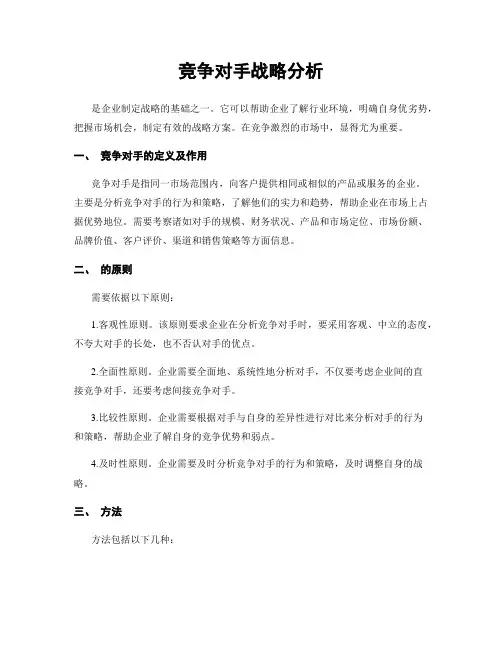 竞争对手战略分析

是企业制定战略的基础之一。它可以帮助企业了解行业环境，明确自身优劣势，把握市场机会，制定有效的战略方案。在竞争激烈的市场中，显得尤为重要。

一、 竞争对手的定义及作用

竞争对手是指同一市场范围内，向客户提供相同或相似的产品或服务的企业。主要是分析竞争对手的行为和策略，了解他们的实力和趋势，帮助企业在市场上占据优势地位。需要考察诸如对手的规模、财务状况、产品和市场定位、市场份额、品牌价值、客户评价、渠道和销售策略等方面信息。

二、 的原则

需要依据以下原则：

1.客观性原则。该原则要求企业在分析竞争对手时，要采用客观、中立的态度，不夸大对手的长处，也不否认对手的优点。

2.全面性原则。企业需要全面地、系统性地分析对手，不仅要考虑企业间的直接竞争对手，还要考虑间接竞争对手。

3.比较性原则。企业需要根据对手与自身的差异性进行对比来分析对手的行为和策略，帮助企业了解自身的竞争优势和弱点。

4.及时性原则。企业需要及时分析竞争对手的行为和策略，及时调整自身的战略。

三、 方法

方法包括以下几种：